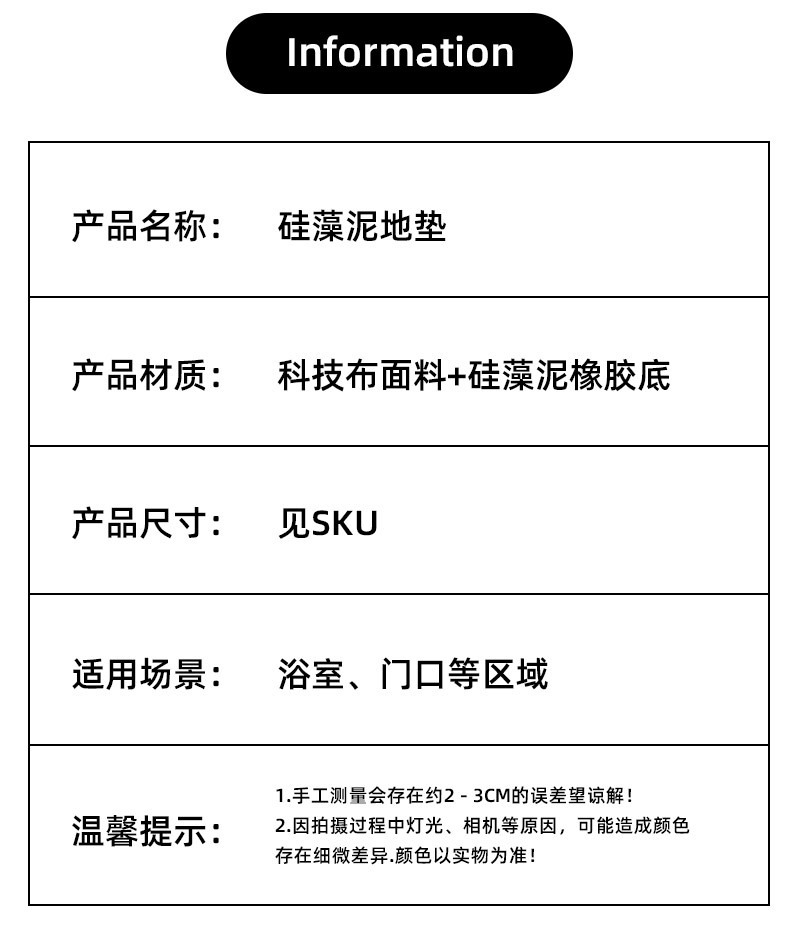 Information

产品名称： 硅藻泥地垫

产品材质： 科技布面料+硅藻泥橡胶底

产品尺寸： 见SKU

适用场景： 浴室、门口等区域

温馨提示： 1.手工测量会存在约2 - 3CM的误差望谅解！
2.因拍摄过程中灯光、相机等原因，可能造成颜色存在细微差异.颜色以实物为准！